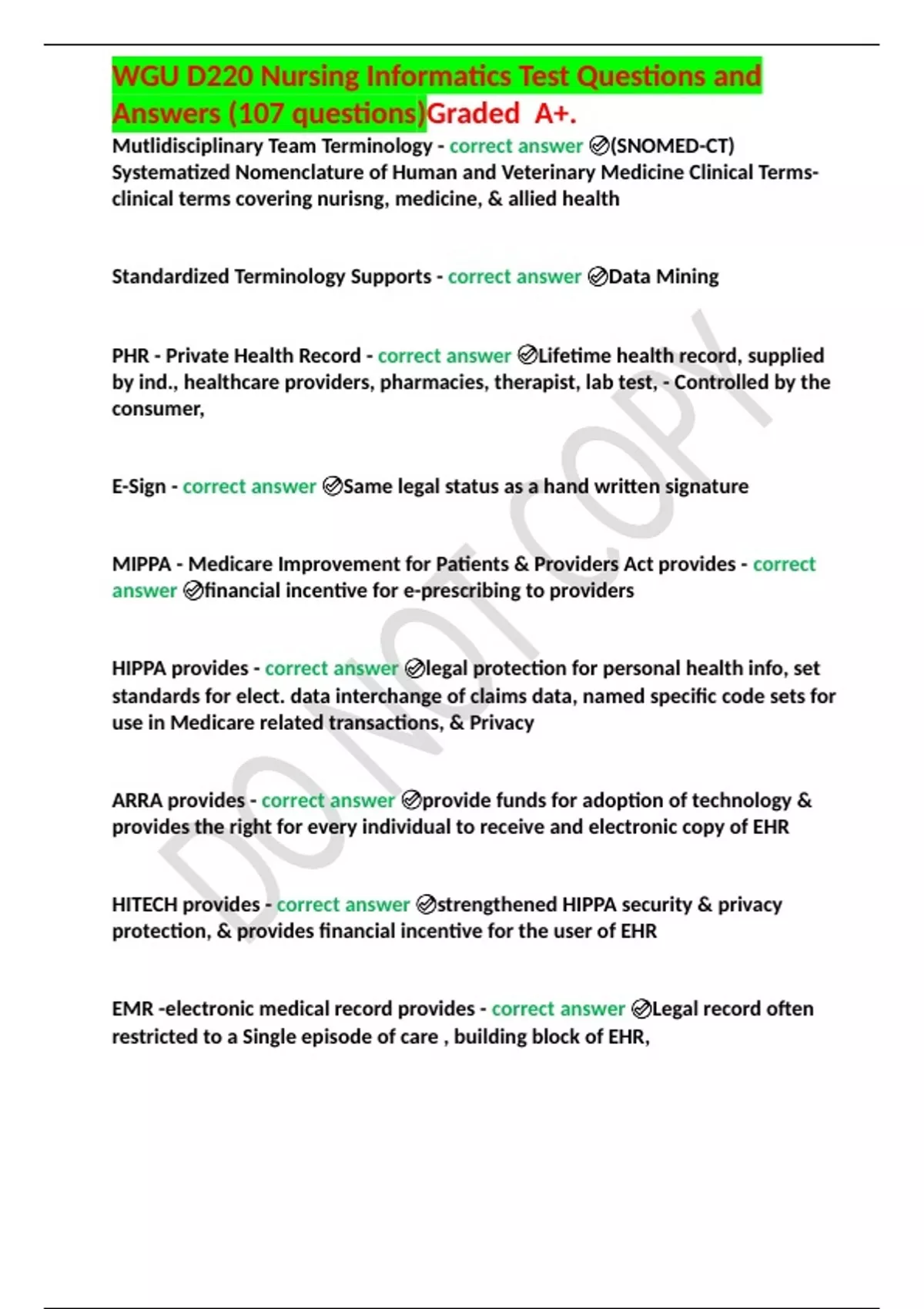 WGU D220 Nursing Informatics Test Questions and Answers (107 questions)Graded A+.

Mutlidisciplinary Team Terminology - correct answer ✅(SNOMED-CT) Systematized Nomenclature of Human and Veterinary Medicine Clinical Terms- clinical terms covering nurisng, medicine, & allied health

Standardized Terminology Supports - correct answer ✅Data Mining

PHR - Private Health Record - correct answer ✅Lifetime health record, supplied by ind., healthcare providers, pharmacies, therapist, lab test, - Controlled by the consumer,

E-Sign - correct answer ✅Same legal status as a hand written signature

MIPPA - Medicare Improvement for Patients & Providers Act provides - correct answer ✅financial incentive for e-prescribing to providers

HIPPA provides - correct answer ✅legal protection for personal health info, set standards for elect. data interchange of claims data, named specific code sets for use in Medicare related transactions, & Privacy

ARRA provides - correct answer ✅provide funds for adoption of technology & provides the right for every individual to receive and electronic copy of EHR

HITECH provides - correct answer ✅strengthened HIPPA security & privacy protection, & provides financial incentive for the user of EHR

EMR -electronic medical record provides - correct answer ✅Legal record often restricted to a Single episode of care , building block of EHR,

DO NOT COPY